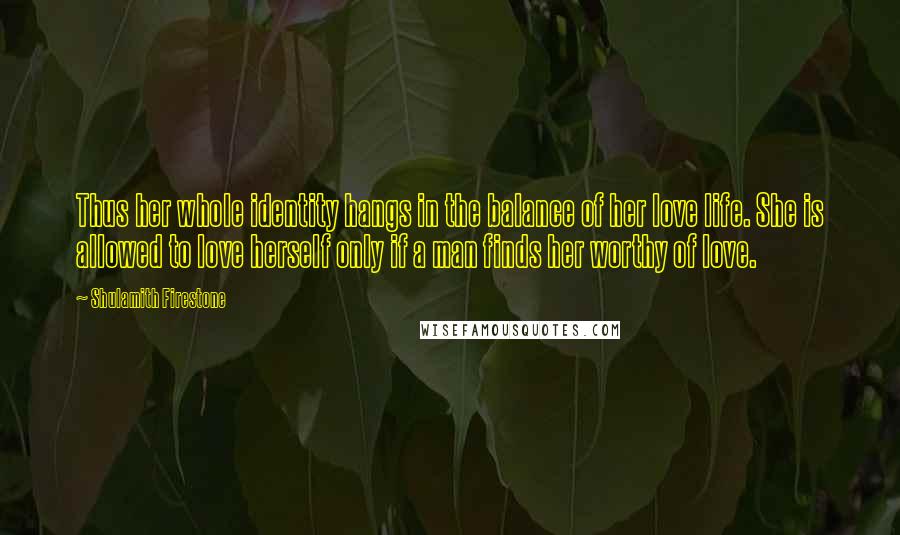 Thus her whole identity hangs in the balance of her love life. She is allowed to love herself only if a man finds her worthy of love.

~ Shulamith Firestone

WISEFAMOUSQUOTES.COM